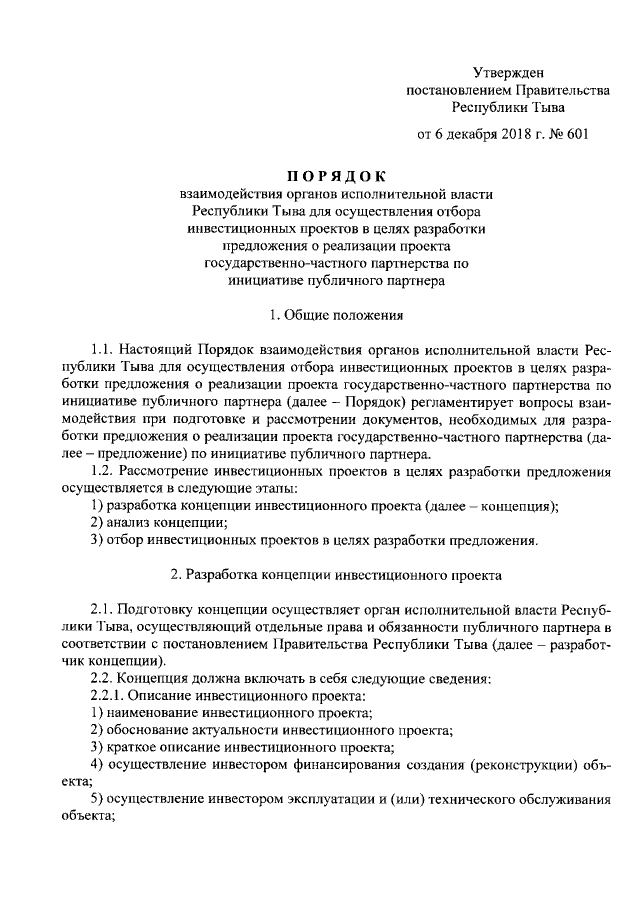 Утвержден
постановлением Правительства
Республики Тыва

от 6 декабря 2018 г. № 601

ПОРЯДОК
взаимодействия органов исполнительной власти Республики Тыва для осуществления отбора инвестиционных проектов в целях разработки предложения о реализации проекта государственно-частного партнерства по инициативе публичного партнера

1. Общие положения

1.1. Настоящий Порядок взаимодействия органов исполнительной власти Республики Тыва для осуществления отбора инвестиционных проектов в целях разработки предложения о реализации проекта государственно-частного партнерства по инициативе публичного партнера (далее – Порядок) регламентирует вопросы взаимодействия при подготовке и рассмотрении документов, необходимых для разработки предложения о реализации проекта государственно-частного партнерства (далее – предложение) по инициативе публичного партнера.

1.2. Рассмотрение инвестиционных проектов в целях разработки предложения осуществляется в следующие этапы:

1) разработка концепции инвестиционного проекта (далее – концепция);

2) анализ концепции;

3) отбор инвестиционных проектов в целях разработки предложения.

2. Разработка концепции инвестиционного проекта

2.1. Подготовку концепции осуществляет орган исполнительной власти Республики Тыва, осуществляющий отдельные права и обязанности публичного партнера в соответствии с постановлением Правительства Республики Тыва (далее – разработчик концепции).

2.2. Концепция должна включать в себя следующие сведения:

2.2.1. Описание инвестиционного проекта:

1) наименование инвестиционного проекта;

2) обоснование актуальности инвестиционного проекта;

3) краткое описание инвестиционного проекта;

4) осуществление инвестором финансирования создания (реконструкции) объекта;

5) осуществление инвестором эксплуатации и (или) технического обслуживания объекта;